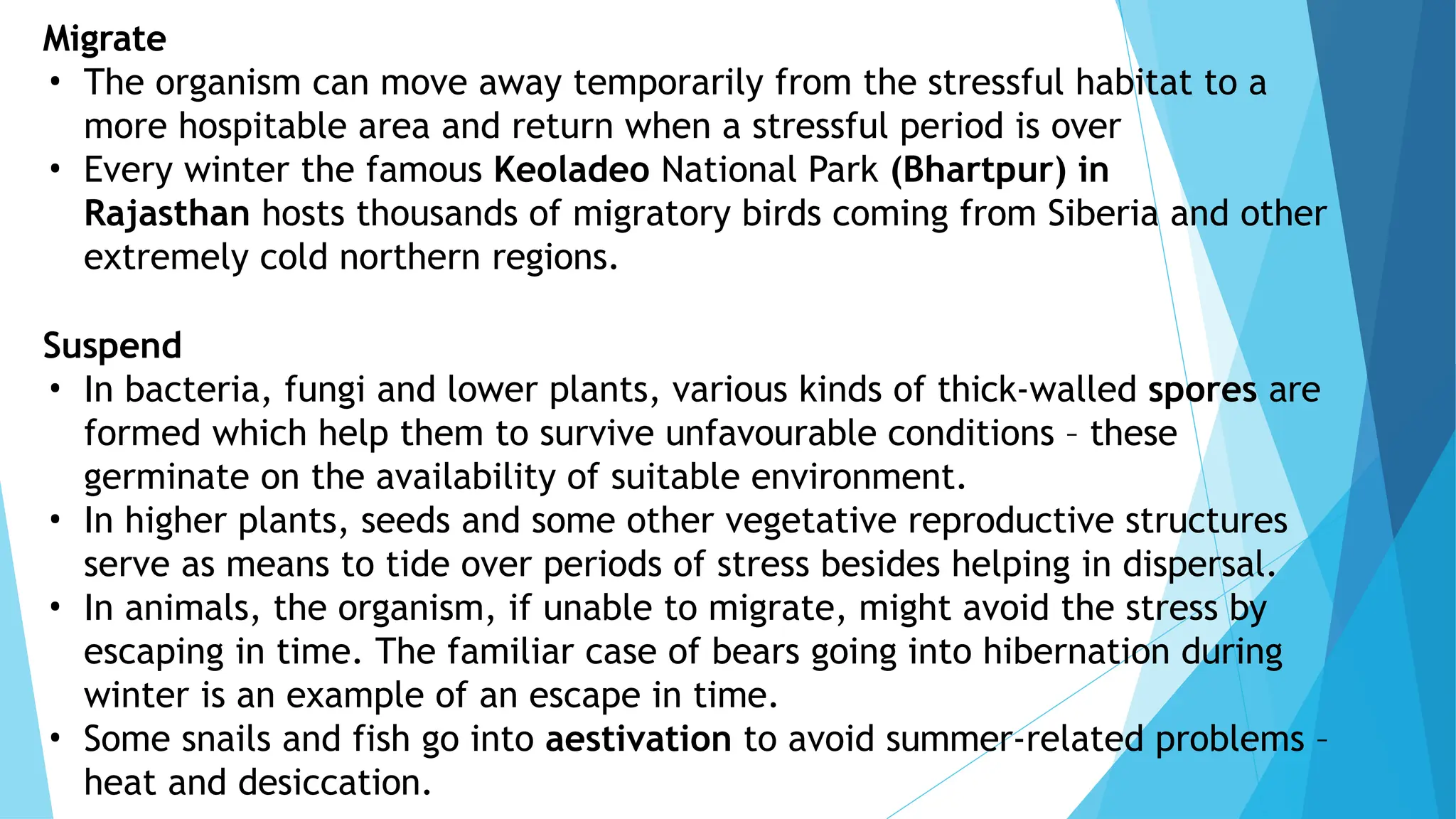 Migrate

• The organism can move away temporarily from the stressful habitat to a more hospitable area and return when a stressful period is over
• Every winter the famous Keoladeo National Park (Bhartpur) in Rajasthan hosts thousands of migratory birds coming from Siberia and other extremely cold northern regions.

Suspend

• In bacteria, fungi and lower plants, various kinds of thick-walled spores are formed which help them to survive unfavourable conditions – these germinate on the availability of suitable environment.
• In higher plants, seeds and some other vegetative reproductive structures serve as means to tide over periods of stress besides helping in dispersal.
• In animals, the organism, if unable to migrate, might avoid the stress by escaping in time. The familiar case of bears going into hibernation during winter is an example of an escape in time.
• Some snails and fish go into aestivation to avoid summer-related problems – heat and desiccation.